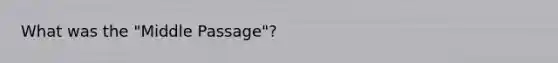 What was the "Middle Passage"?